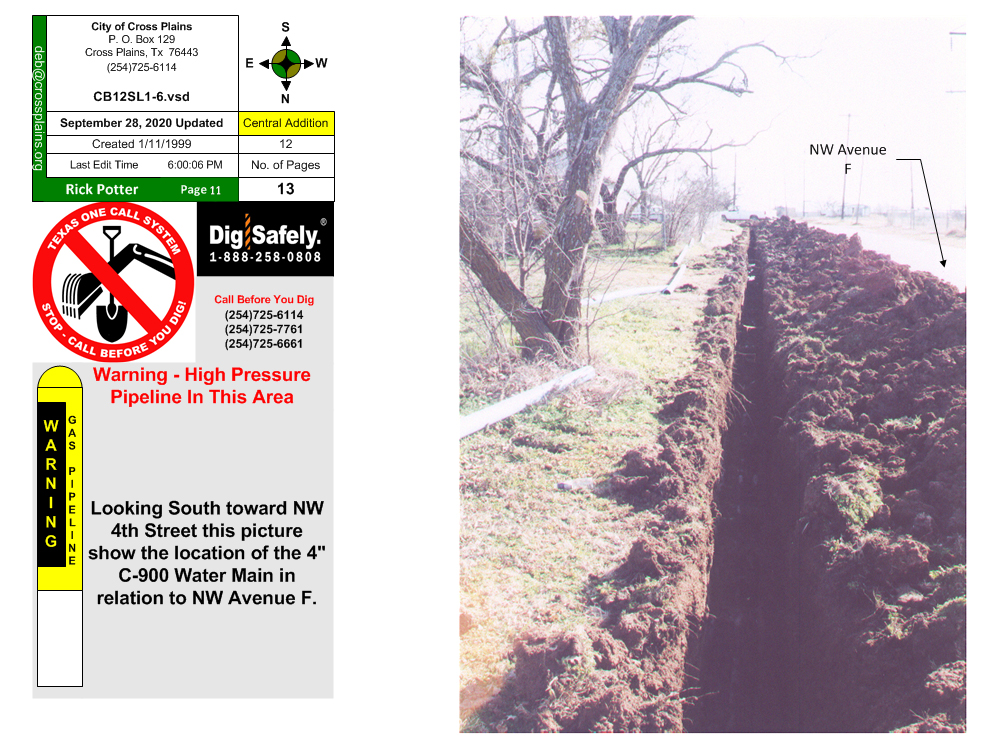 deb@crossplains.org

City of Cross Plains
P. O. Box 129
Cross Plains, Tx 76443
(254)725-6114

CB12SL1-6.vsd

S
E W
N

| September 28, 2020 Updated | Central Addition |
|---|---|
| Created 1/11/1999 | 12 |
| Last Edit Time 6:00:06 PM | No. of Pages |
| Rick Potter Page 11 | 13 |

TEXAS ONE CALL SYSTEM
STOP - CALL BEFORE YOU DIG!

Dig Safely.®
1-888-258-0808

Call Before You Dig
(254)725-6114
(254)725-7761
(254)725-6661

Warning - High Pressure Pipeline In This Area

WARNING
GAS PIPELINE

Looking South toward NW 4th Street this picture show the location of the 4" C-900 Water Main in relation to NW Avenue F.

NW Avenue F